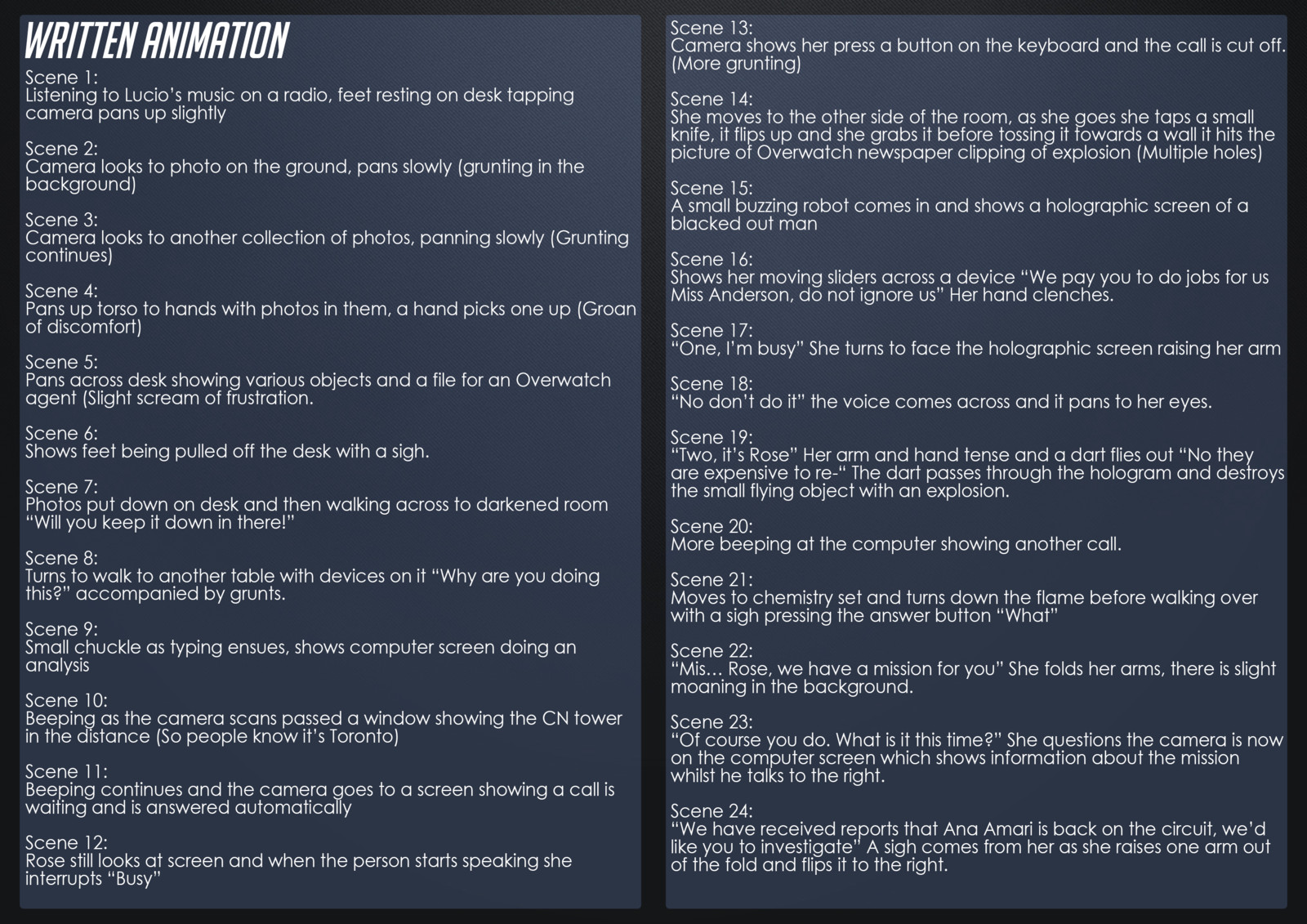 WRITTEN ANIMATION

Scene 1:
Listening to Lucio's music on a radio, feet resting on desk tapping camera pans up slightly

Scene 2:
Camera looks to photo on the ground, pans slowly (grunting in the background)

Scene 3:
Camera looks to another collection of photos, panning slowly (Grunting continues)

Scene 4:
Pans up torso to hands with photos in them, a hand picks one up (Groan of discomfort)

Scene 5:
Pans across desk showing various objects and a file for an Overwatch agent (Slight scream of frustration.

Scene 6:
Shows feet being pulled off the desk with a sigh.

Scene 7:
Photos put down on desk and then walking across to darkened room "Will you keep it down in there!"

Scene 8:
Turns to walk to another table with devices on it "Why are you doing this?" accompanied by grunts.

Scene 9:
Small chuckle as typing ensues, shows computer screen doing an analysis

Scene 10:
Beeping as the camera scans passed a window showing the CN tower in the distance (So people know it's Toronto)

Scene 11:
Beeping continues and the camera goes to a screen showing a call is waiting and is answered automatically

Scene 12:
Rose still looks at screen and when the person starts speaking she interrupts "Busy"

Scene 13:
Camera shows her press a button on the keyboard and the call is cut off. (More grunting)

Scene 14:
She moves to the other side of the room, as she goes she taps a small knife, it flips up and she grabs it before tossing it towards a wall it hits the picture of Overwatch newspaper clipping of explosion (Multiple holes)

Scene 15:
A small buzzing robot comes in and shows a holographic screen of a blacked out man

Scene 16:
Shows her moving sliders across a device "We pay you to do jobs for us Miss Anderson, do not ignore us" Her hand clenches.

Scene 17:
"One, I'm busy" She turns to face the holographic screen raising her arm

Scene 18:
"No don't do it" the voice comes across and it pans to her eyes.

Scene 19:
"Two, it's Rose" Her arm and hand tense and a dart flies out "No they are expensive to re-" The dart passes through the hologram and destroys the small flying object with an explosion.

Scene 20:
More beeping at the computer showing another call.

Scene 21:
Moves to chemistry set and turns down the flame before walking over with a sigh pressing the answer button "What"

Scene 22:
"Mis... Rose, we have a mission for you" She folds her arms, there is slight moaning in the background.

Scene 23:
"Of course you do. What is it this time?" She questions the camera is now on the computer screen which shows information about the mission whilst he talks to the right.

Scene 24:
"We have received reports that Ana Amari is back on the circuit, we'd like you to investigate" A sigh comes from her as she raises one arm out of the fold and flips it to the right.